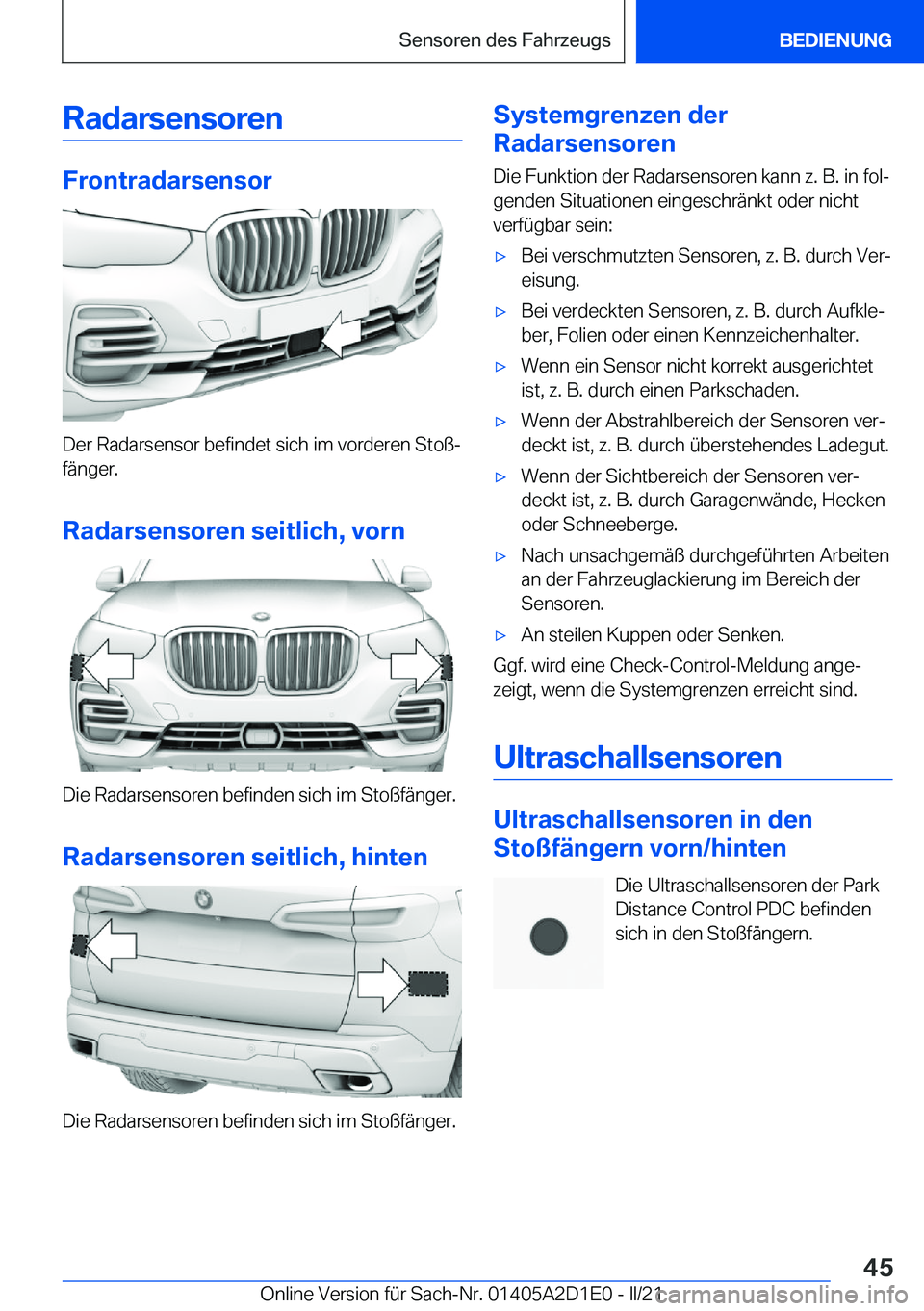 Sensoren des Fahrzeugs BEDIENUNG

Radarsensoren

Frontradarsensor

Der Radarsensor befindet sich im vorderen Stoßfänger.

Radarsensoren seitlich, vorn

Die Radarsensoren befinden sich im Stoßfänger.

Radarsensoren seitlich, hinten

Die Radarsensoren befinden sich im Stoßfänger.

Systemgrenzen der Radarsensoren

Die Funktion der Radarsensoren kann z. B. in folgenden Situationen eingeschränkt oder nicht verfügbar sein:

▷ Bei verschmutzten Sensoren, z. B. durch Vereisung.

▷ Bei verdeckten Sensoren, z. B. durch Aufkleber, Folien oder einen Kennzeichenhalter.

▷ Wenn ein Sensor nicht korrekt ausgerichtet ist, z. B. durch einen Parkschaden.

▷ Wenn der Abstrahlbereich der Sensoren verdeckt ist, z. B. durch überstehendes Ladegut.

▷ Wenn der Sichtbereich der Sensoren verdeckt ist, z. B. durch Garagenwände, Hecken oder Schneeberge.

▷ Nach unsachgemäß durchgeführten Arbeiten an der Fahrzeuglackierung im Bereich der Sensoren.

▷ An steilen Kuppen oder Senken.

Ggf. wird eine Check-Control-Meldung angezeigt, wenn die Systemgrenzen erreicht sind.

Ultraschallsensoren

Ultraschallsensoren in den Stoßfängern vorn/hinten

Die Ultraschallsensoren der Park Distance Control PDC befinden sich in den Stoßfängern.

45

Online Version für Sach-Nr. 01405A2D1E0 - II/21 carmanualsonline.info